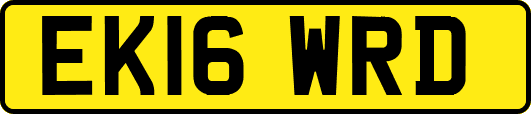 EK16 WRD